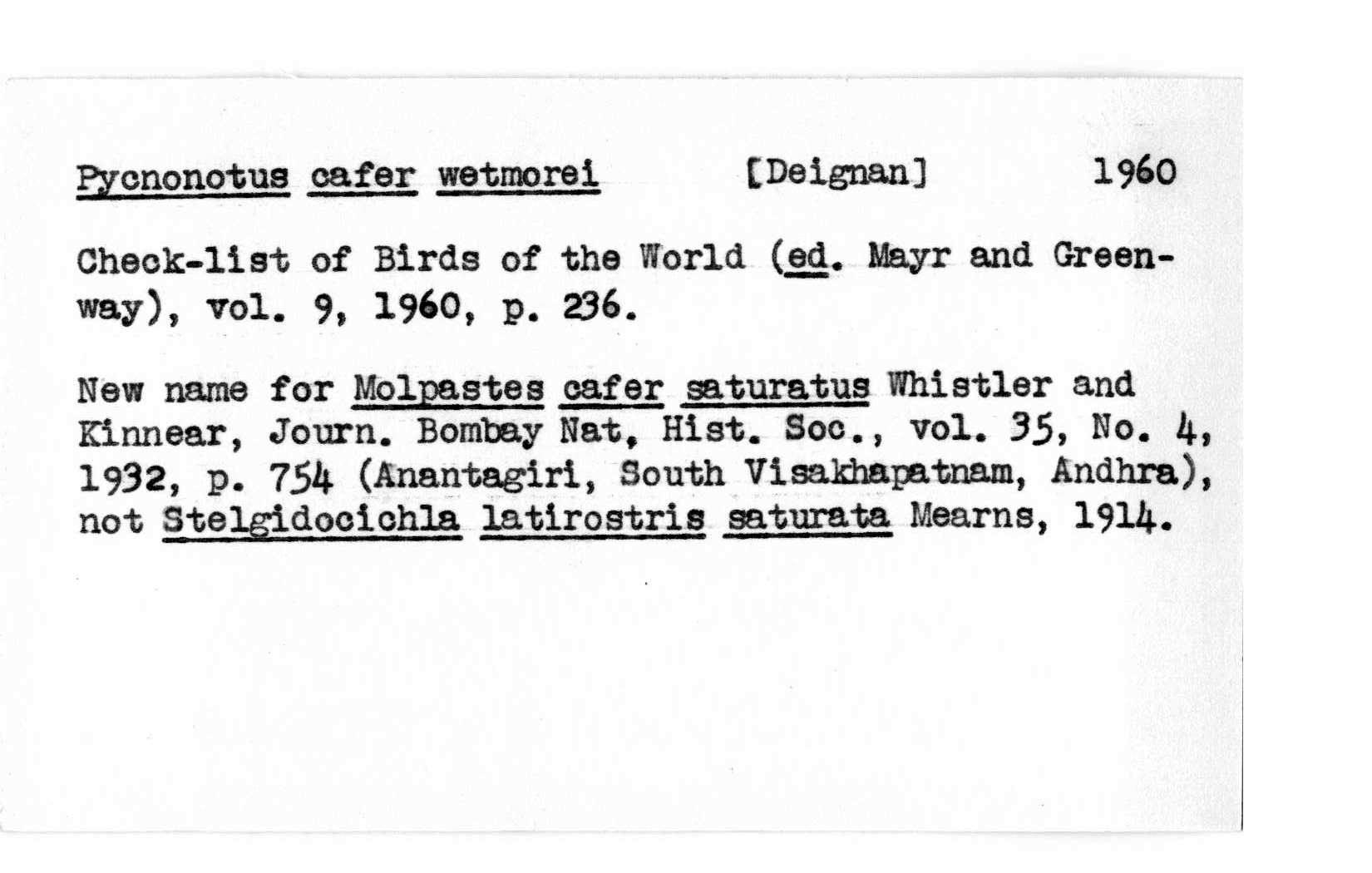 Pycnonotus cafer wetmorei [Deignan] 1960

Check-list of Birds of the World (ed. Mayr and Greenway), vol. 9, 1960, p. 236.

New name for Molpastes cafer saturatus Whistler and Kinnear, Journ. Bombay Nat, Hist. Soc., vol. 35, No. 4, 1932, p. 754 (Anantagiri, South Visakhapatnam, Andhra), not Stelgidocichla latirostris saturata Mearns, 1914.